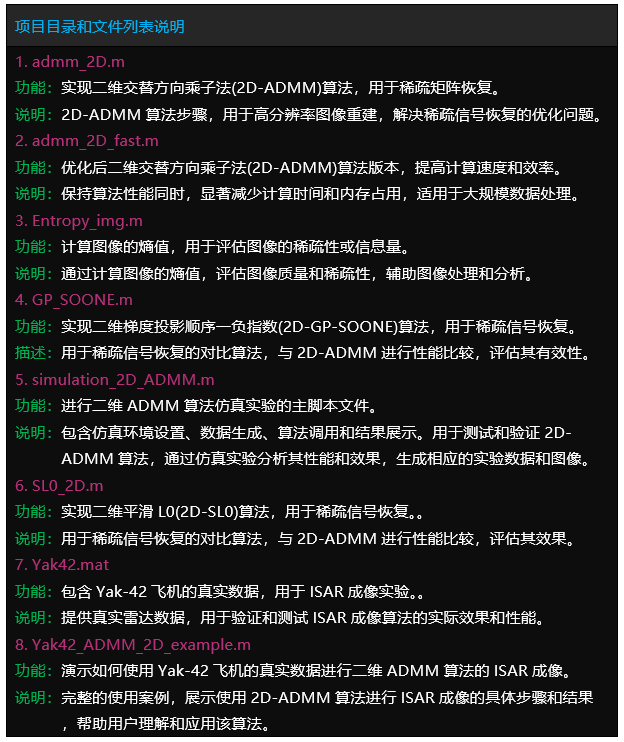 项目目录和文件列表说明

1. admm_2D.m

功能：实现二维交替方向乘子法(2D-ADMM)算法，用于稀疏矩阵恢复。

说明：2D-ADMM 算法步骤，用于高分辨率图像重建，解决稀疏信号恢复的优化问题。

2. admm_2D_fast.m

功能：优化后二维交替方向乘子法(2D-ADMM)算法版本，提高计算速度和效率。

说明：保持算法性能同时，显著减少计算时间和内存占用，适用于大规模数据处理。

3. Entropy_img.m

功能：计算图像的熵值，用于评估图像的稀疏性或信息量。

说明：通过计算图像的熵值，评估图像质量和稀疏性，辅助图像处理和分析。

4. GP_SOONE.m

功能：实现二维梯度投影顺序一负指数(2D-GP-SOONE)算法，用于稀疏信号恢复。

描述：用于稀疏信号恢复的对比算法，与 2D-ADMM 进行性能比较，评估其有效性。

5. simulation_2D_ADMM.m

功能：进行二维 ADMM 算法仿真实验的主脚本文件。

说明：包含仿真环境设置、数据生成、算法调用和结果展示。用于测试和验证 2D-ADMM 算法，通过仿真实验分析其性能和效果，生成相应的实验数据和图像。

6. SL0_2D.m

功能：实现二维平滑 L0(2D-SL0)算法，用于稀疏信号恢复。。

说明：用于稀疏信号恢复的对比算法，与 2D-ADMM 进行性能比较，评估其效果。

7. Yak42.mat

功能：包含 Yak-42 飞机的真实数据，用于 ISAR 成像实验。。

说明：提供真实雷达数据，用于验证和测试 ISAR 成像算法的实际效果和性能。

8. Yak42_ADMM_2D_example.m

功能：演示如何使用 Yak-42 飞机的真实数据进行二维 ADMM 算法的 ISAR 成像。

说明：完整的使用案例，展示使用 2D-ADMM 算法进行 ISAR 成像的具体步骤和结果，帮助用户理解和应用该算法。